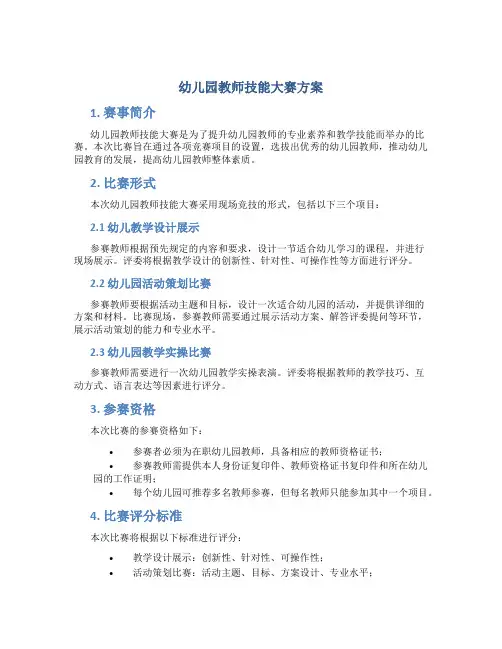 幼儿园教师技能大赛方案

1. 赛事简介

幼儿园教师技能大赛是为了提升幼儿园教师的专业素养和教学技能而举办的比赛。本次比赛旨在通过各项竞赛项目的设置，选拔出优秀的幼儿园教师，推动幼儿园教育的发展，提高幼儿园教师整体素质。

2. 比赛形式

本次幼儿园教师技能大赛采用现场竞技的形式，包括以下三个项目：

2.1 幼儿教学设计展示

参赛教师根据预先规定的内容和要求，设计一节适合幼儿学习的课程，并进行现场展示。评委将根据教学设计的创新性、针对性、可操作性等方面进行评分。

2.2 幼儿园活动策划比赛

参赛教师要根据活动主题和目标，设计一次适合幼儿园的活动，并提供详细的方案和材料。比赛现场，参赛教师需要通过展示活动方案、解答评委提问等环节，展示活动策划的能力和专业水平。

2.3 幼儿园教学实操比赛

参赛教师需要进行一次幼儿园教学实操表演。评委将根据教师的教学技巧、互动方式、语言表达等因素进行评分。

3. 参赛资格

本次比赛的参赛资格如下：

• 参赛者必须为在职幼儿园教师，具备相应的教师资格证书；
• 参赛教师需提供本人身份证复印件、教师资格证书复印件和所在幼儿园的工作证明；
• 每个幼儿园可推荐多名教师参赛，但每名教师只能参加其中一个项目。

4. 比赛评分标准

本次比赛将根据以下标准进行评分：

• 教学设计展示：创新性、针对性、可操作性；
• 活动策划比赛：活动主题、目标、方案设计、专业水平；